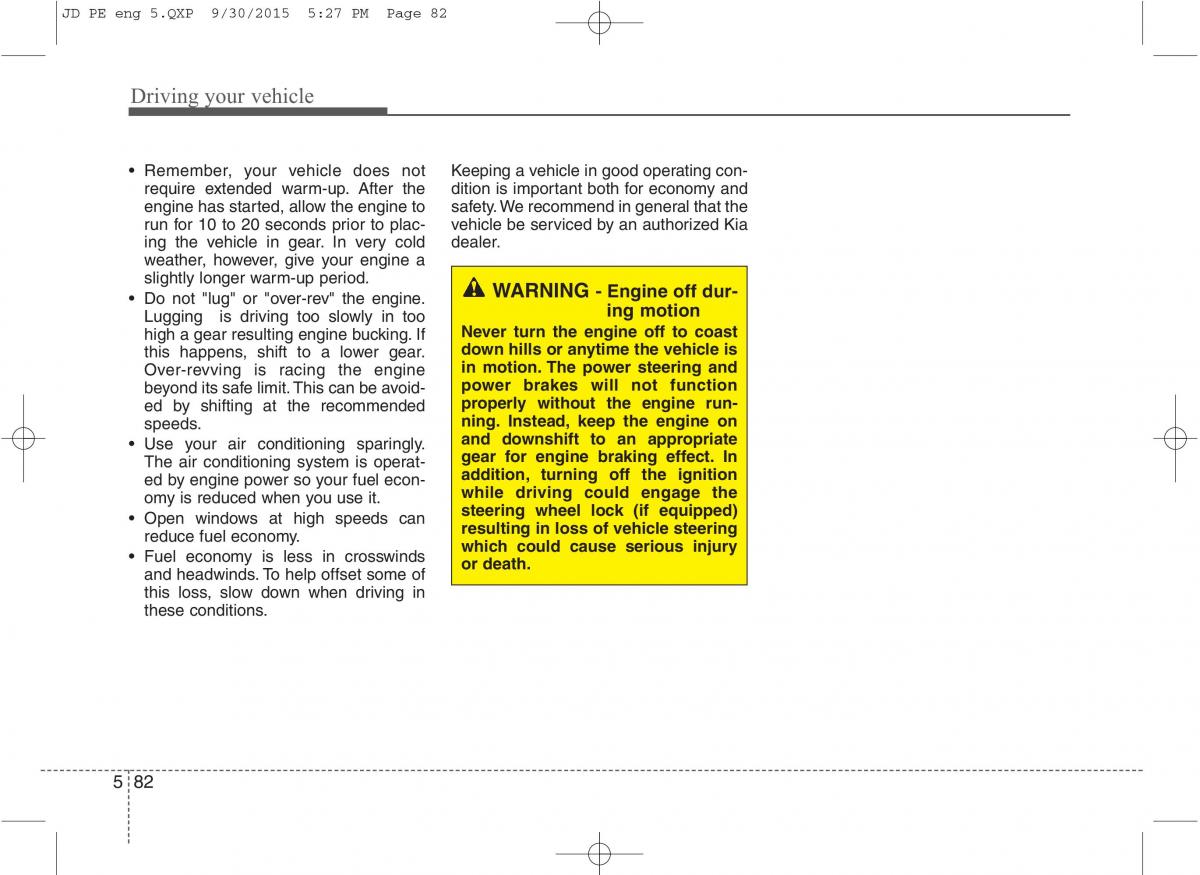 JD PE eng 5.QXP 9/30/2015 5:27 PM Page 82

Driving your vehicle

• Remember, your vehicle does not require extended warm-up. After the engine has started, allow the engine to run for 10 to 20 seconds prior to placing the vehicle in gear. In very cold weather, however, give your engine a slightly longer warm-up period.
• Do not "lug" or "over-rev" the engine. Lugging is driving too slowly in too high a gear resulting engine bucking. If this happens, shift to a lower gear. Over-revving is racing the engine beyond its safe limit. This can be avoided by shifting at the recommended speeds.
• Use your air conditioning sparingly. The air conditioning system is operated by engine power so your fuel economy is reduced when you use it.
• Open windows at high speeds can reduce fuel economy.
• Fuel economy is less in crosswinds and headwinds. To help offset some of this loss, slow down when driving in these conditions.

Keeping a vehicle in good operating condition is important both for economy and safety. We recommend in general that the vehicle be serviced by an authorized Kia dealer.

WARNING - Engine off during motion
Never turn the engine off to coast down hills or anytime the vehicle is in motion. The power steering and power brakes will not function properly without the engine running. Instead, keep the engine on and downshift to an appropriate gear for engine braking effect. In addition, turning off the ignition while driving could engage the steering wheel lock (if equipped) resulting in loss of vehicle steering which could cause serious injury or death.

5 82